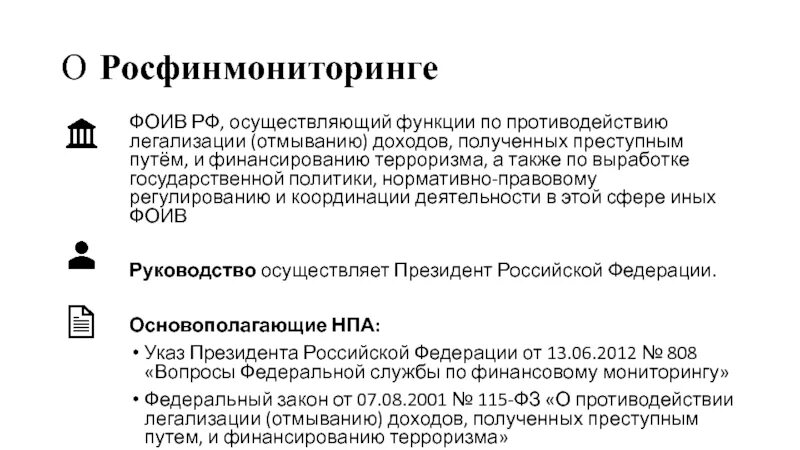 О Росфинмониторинге

ФОИВ РФ, осуществляющий функции по противодействию легализации (отмыванию) доходов, полученных преступным путём, и финансированию терроризма, а также по выработке государственной политики, нормативно-правовому регулированию и координации деятельности в этой сфере иных ФОИВ

**Руководство** осуществляет Президент Российской Федерации.

**Основополагающие НПА:**

• Указ Президента Российской Федерации от 13.06.2012 № 808 «Вопросы Федеральной службы по финансовому мониторингу»

• Федеральный закон от 07.08.2001 № 115-ФЗ «О противодействии легализации (отмыванию) доходов, полученных преступным путем, и финансированию терроризма»